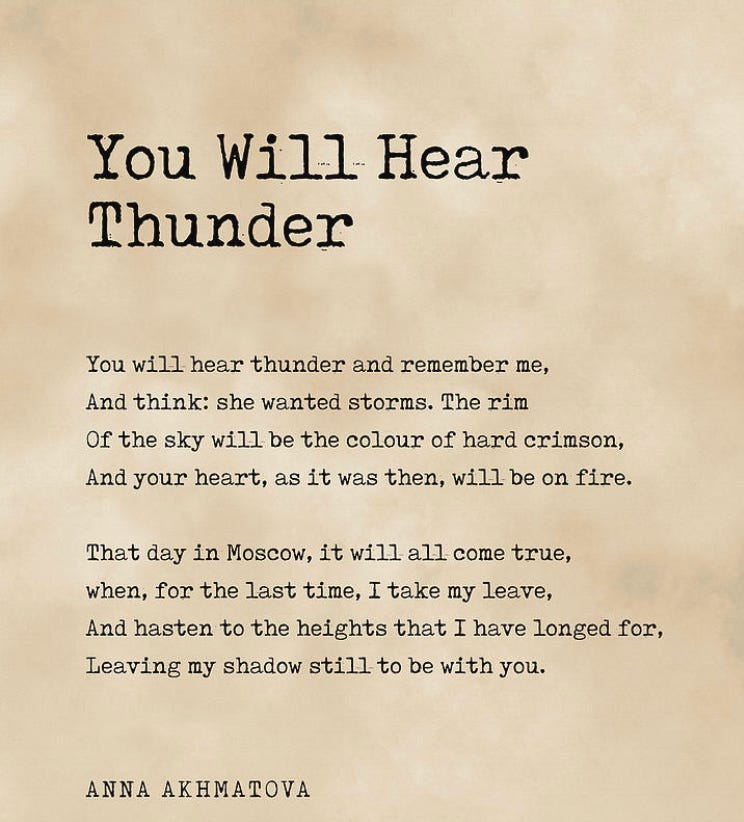 You Will Hear Thunder

You will hear thunder and remember me,
And think: she wanted storms. The rim
Of the sky will be the colour of hard crimson,
And your heart, as it was then, will be on fire.

That day in Moscow, it will all come true,
when, for the last time, I take my leave,
And hasten to the heights that I have longed for,
Leaving my shadow still to be with you.

ANNA AKHMATOVA